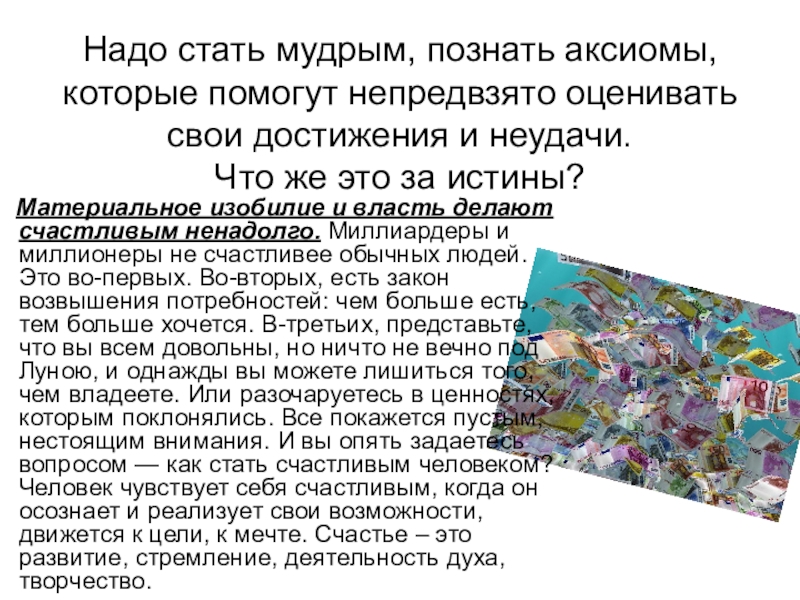 Надо стать мудрым, познать аксиомы, которые помогут непредвзято оценивать свои достижения и неудачи.
Что же это за истины?

Материальное изобилие и власть делают счастливым ненадолго. Миллиардеры и миллионеры не счастливее обычных людей. Это во-первых. Во-вторых, есть закон возвышения потребностей: чем больше есть, тем больше хочется. В-третьих, представьте, что вы всем довольны, но ничто не вечно под Луною, и однажды вы можете лишиться того, чем владеете. Или разочаруетесь в ценностях, которым поклонялись. Все покажется пустым, нестоящим внимания. И вы опять задаетесь вопросом — как стать счастливым человеком? Человек чувствует себя счастливым, когда он осознает и реализует свои возможности, движется к цели, к мечте. Счастье – это развитие, стремление, деятельность духа, творчество.